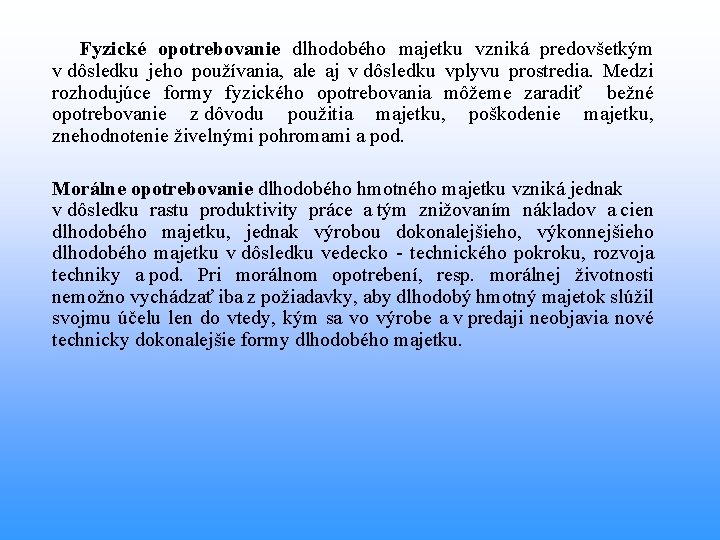 Fyzické opotrebovanie dlhodobého majetku vzniká predovšetkým v dôsledku jeho používania, ale aj v dôsledku vplyvu prostredia. Medzi rozhodujúce formy fyzického opotrebovania môžeme zaradiť bežné opotrebovanie z dôvodu použitia majetku, poškodenie majetku, znehodnotenie živelnými pohromami a pod.

Morálne opotrebovanie dlhodobého hmotného majetku vzniká jednak v dôsledku rastu produktivity práce a tým znižovaním nákladov a cien dlhodobého majetku, jednak výrobou dokonalejšieho, výkonnejšieho dlhodobého majetku v dôsledku vedecko - technického pokroku, rozvoja techniky a pod. Pri morálnom opotrebení, resp. morálnej životnosti nemožno vychádzať iba z požiadavky, aby dlhodobý hmotný majetok slúžil svojmu účelu len do vtedy, kým sa vo výrobe a v predaji neobjavia nové technicky dokonalejšie formy dlhodobého majetku.